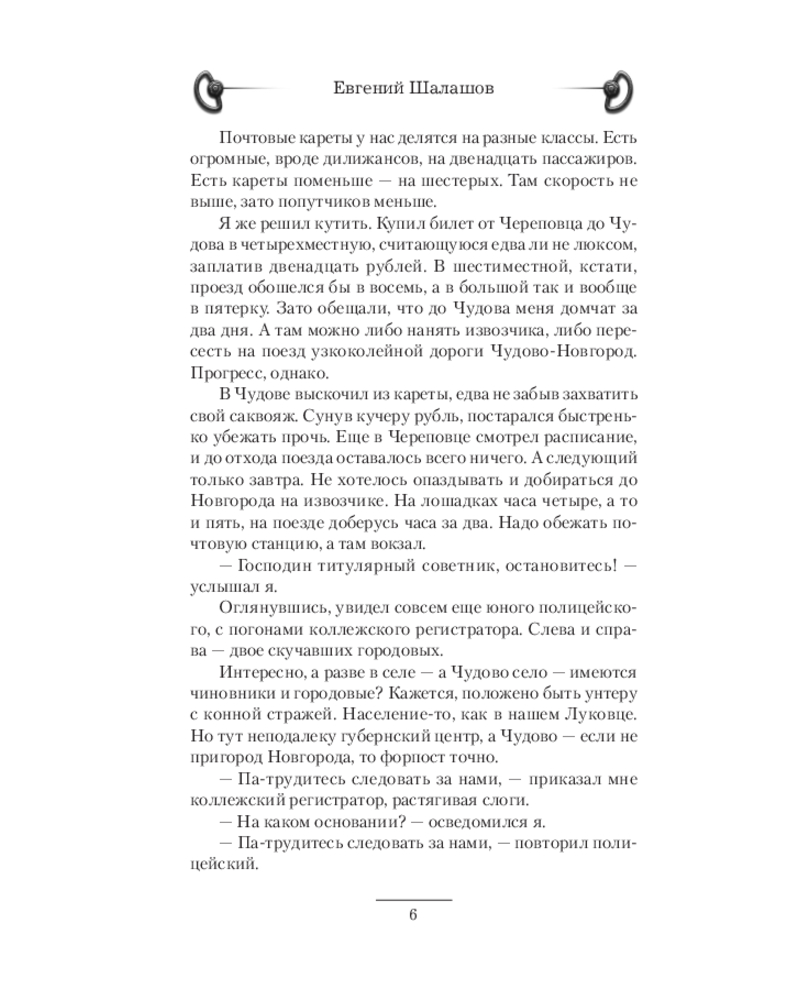 Евгений Шалашов

Почтовые кареты у нас делятся на разные классы. Есть огромные, вроде дилижансов, на двенадцать пассажиров. Есть кареты поменьше — на шестерых. Там скорость не выше, зато попутчиков меньше.

Я же решил кутить. Купил билет от Череповца до Чудова в четырехместную, считающуюся едва ли не люксом, заплатив двенадцать рублей. В шестиместной, кстати, проезд обошелся бы в восемь, а в большой так и вообще в пятерку. Зато обещали, что до Чудова меня домчат за два дня. А там можно либо нанять извозчика, либо пересесть на поезд узкоколейной дороги Чудово-Новгород. Прогресс, однако.

В Чудове выскочил из кареты, едва не забыв захватить свой саквояж. Сунув кучеру рубль, постарался быстренько убежать прочь. Еще в Череповце смотрел расписание, и до отхода поезда оставалось всего ничего. А следующий только завтра. Не хотелось опаздывать и добираться до Новгорода на извозчике. На лошадках часа четыре, а то и пять, на поезде доберусь часа за два. Надо обежать почтовую станцию, а там вокзал.

— Господин титулярный советник, остановитесь! — услышал я.

Оглянувшись, увидел совсем еще юного полицейского, с погонами коллежского регистратора. Слева и справа — двое скучавших городовых.

Интересно, а разве в селе — а Чудово село — имеются чиновники и городовые? Кажется, положено быть унтеру с конной стражей. Население-то, как в нашем Луковце. Но тут неподалеку губернский центр, а Чудово — если не пригород Новгорода, то форпост точно.

— Па-трудитесь следовать за нами, — приказал мне коллежский регистратор, растягивая слоги.

— На каком основании? — осведомился я.

— Па-трудитесь следовать за нами, — повторил полицейский.

6